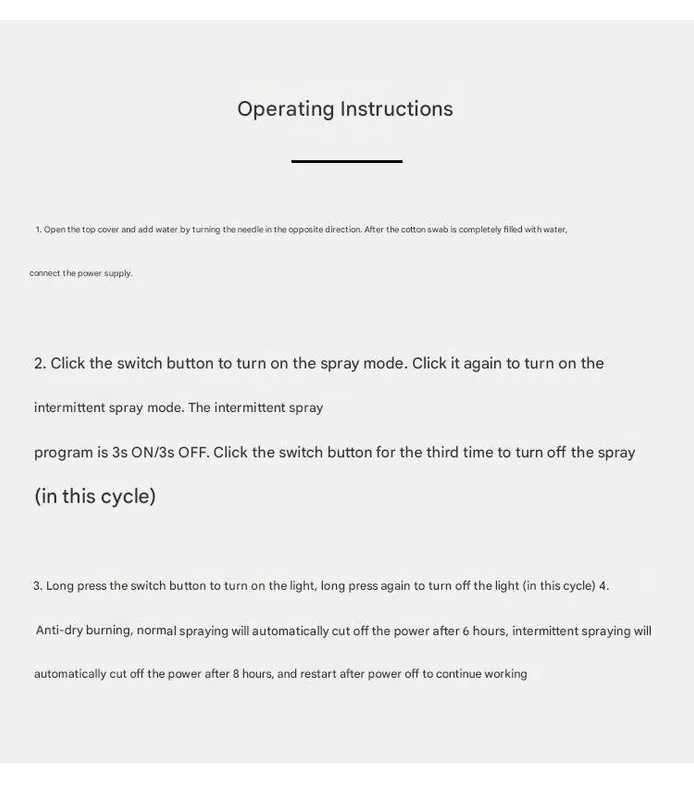 Operating Instructions

1. Open the top cover and add water by turning the needle in the opposite direction. After the cotton swab is completely filled with water, connect the power supply.

2. Click the switch button to turn on the spray mode. Click it again to turn on the intermittent spray mode. The intermittent spray program is 3s ON/3s OFF. Click the switch button for the third time to turn off the spray (in this cycle)

3. Long press the switch button to turn on the light, long press again to turn off the light (in this cycle) 4. Anti-dry burning, normal spraying will automatically cut off the power after 6 hours, intermittent spraying will automatically cut off the power after 8 hours, and restart after power off to continue working